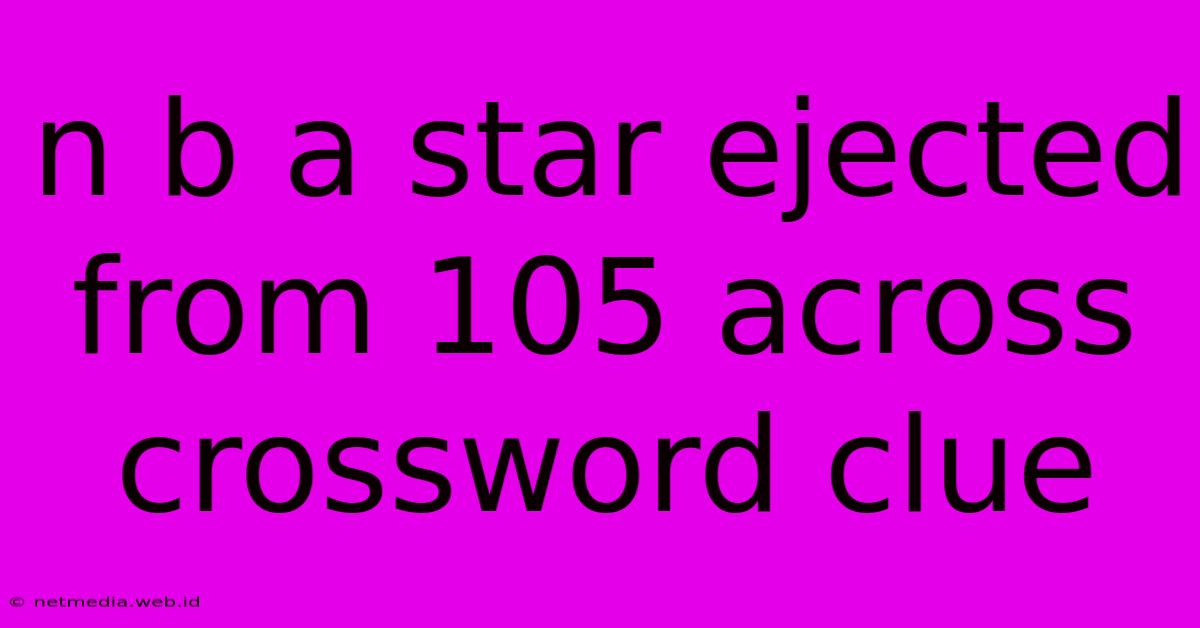 n b a star ejected from 105 across crossword clue

© netmedia.web.id